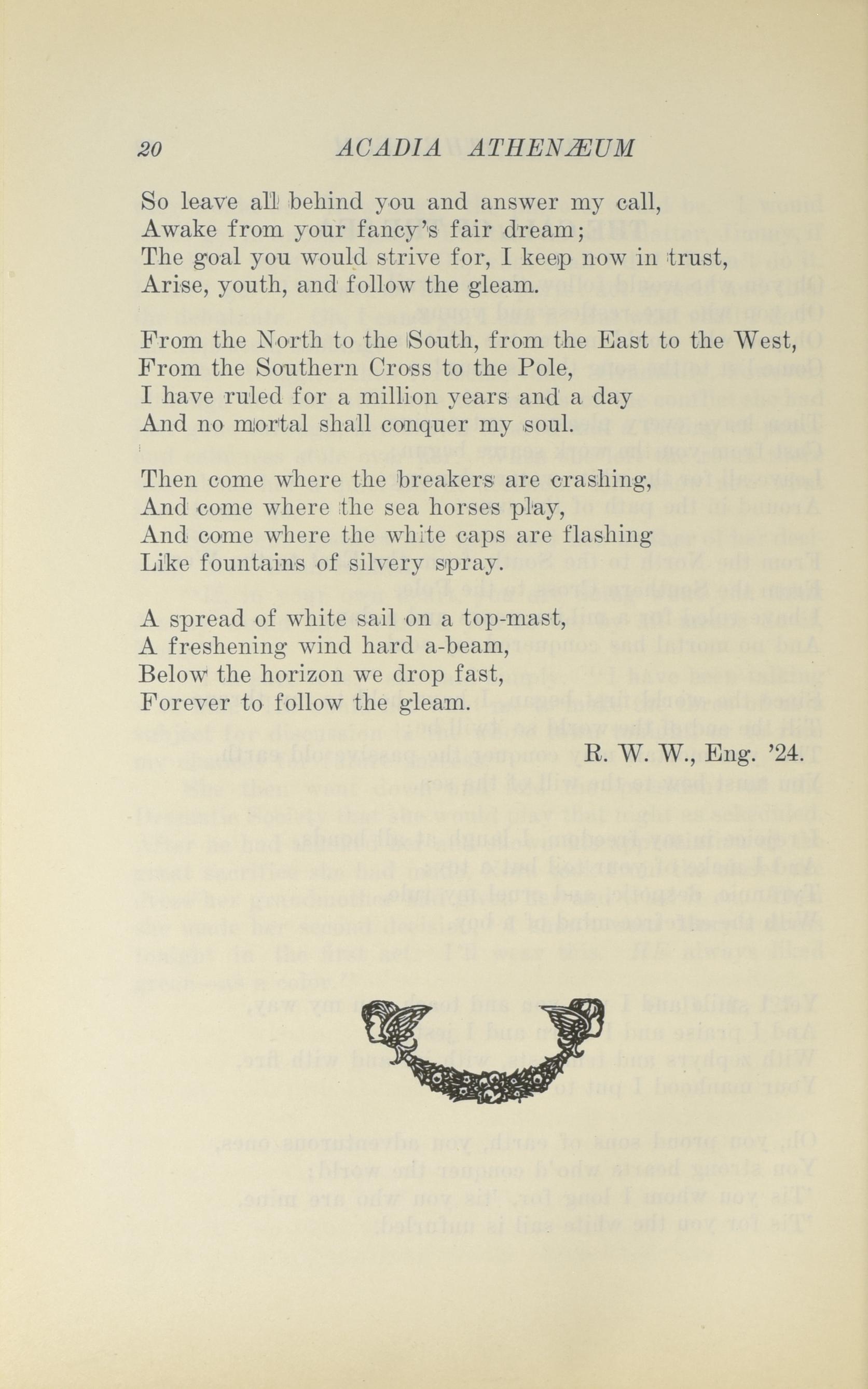 20 ACADIA ATHENÆUM

So leave all behind you and answer my call,
Awake from your fancy's fair dream;
The goal you would strive for, I keep now in trust,
Arise, youth, and follow the gleam.

From the North to the South, from the East to the West,
From the Southern Cross to the Pole,
I have ruled for a million years and a day
And no mortal shall conquer my soul.

Then come where the breakers are crashing,
And come where the sea horses play,
And come where the white caps are flashing
Like fountains of silvery spray.

A spread of white sail on a top-mast,
A freshening wind hard a-beam,
Below the horizon we drop fast,
Forever to follow the gleam.

R. W. W., Eng. '24.